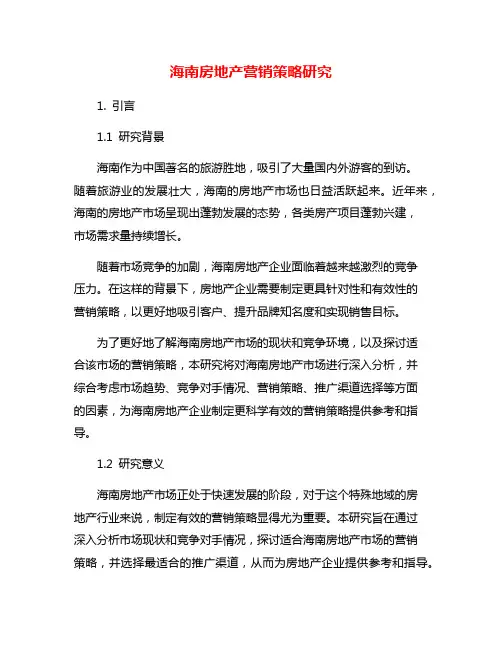 海南房地产营销策略研究

1. 引言

1.1 研究背景

海南作为中国著名的旅游胜地，吸引了大量国内外游客的到访。随着旅游业的发展壮大，海南的房地产市场也日益活跃起来。近年来，海南的房地产市场呈现出蓬勃发展的态势，各类房产项目蓬勃兴建，市场需求量持续增长。

随着市场竞争的加剧，海南房地产企业面临着越来越激烈的竞争压力。在这样的背景下，房地产企业需要制定更具针对性和有效性的营销策略，以更好地吸引客户、提升品牌知名度和实现销售目标。

为了更好地了解海南房地产市场的现状和竞争环境，以及探讨适合该市场的营销策略，本研究将对海南房地产市场进行深入分析，并综合考虑市场趋势、竞争对手情况、营销策略、推广渠道选择等方面的因素，为海南房地产企业制定更科学有效的营销策略提供参考和指导。

1.2 研究意义

海南房地产市场正处于快速发展的阶段，对于这个特殊地域的房地产行业来说，制定有效的营销策略显得尤为重要。本研究旨在通过深入分析市场现状和竞争对手情况，探讨适合海南房地产市场的营销策略，并选择最适合的推广渠道，从而为房地产企业提供参考和指导。